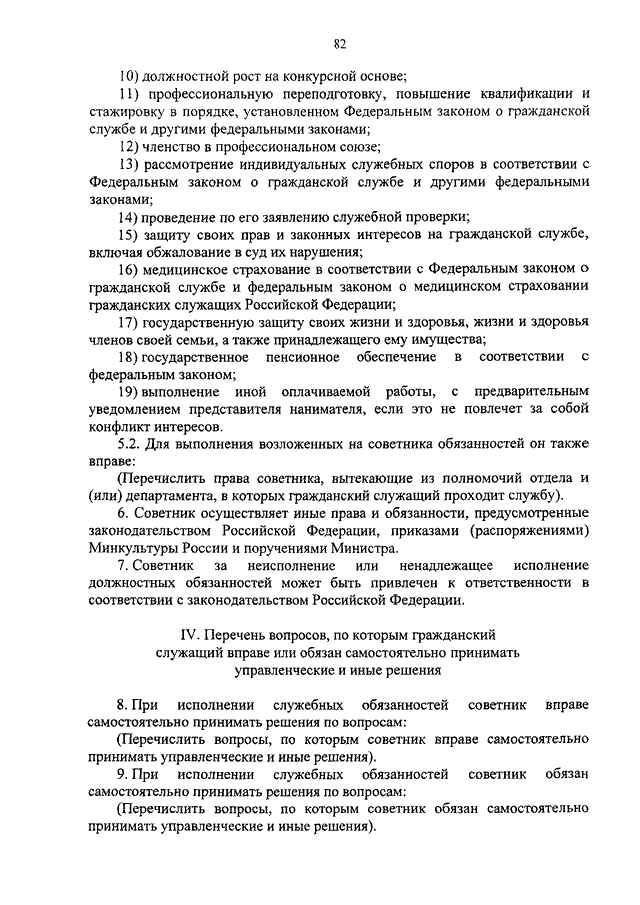 82

10) должностной рост на конкурсной основе;

11) профессиональную переподготовку, повышение квалификации и стажировку в порядке, установленном Федеральным законом о гражданской службе и другими федеральными законами;

12) членство в профессиональном союзе;

13) рассмотрение индивидуальных служебных споров в соответствии с Федеральным законом о гражданской службе и другими федеральными законами;

14) проведение по его заявлению служебной проверки;

15) защиту своих прав и законных интересов на гражданской службе, включая обжалование в суд их нарушения;

16) медицинское страхование в соответствии с Федеральным законом о гражданской службе и федеральным законом о медицинском страховании гражданских служащих Российской Федерации;

17) государственную защиту своих жизни и здоровья, жизни и здоровья членов своей семьи, а также принадлежащего ему имущества;

18) государственное пенсионное обеспечение в соответствии с федеральным законом;

19) выполнение иной оплачиваемой работы, с предварительным уведомлением представителя нанимателя, если это не повлечет за собой конфликт интересов.

5.2. Для выполнения возложенных на советника обязанностей он также вправе:

(Перечислить права советника, вытекающие из полномочий отдела и (или) департамента, в которых гражданский служащий проходит службу).

6. Советник осуществляет иные права и обязанности, предусмотренные законодательством Российской Федерации, приказами (распоряжениями) Минкультуры России и поручениями Министра.

7. Советник за неисполнение или ненадлежащее исполнение должностных обязанностей может быть привлечен к ответственности в соответствии с законодательством Российской Федерации.

IV. Перечень вопросов, по которым гражданский служащий вправе или обязан самостоятельно принимать управленческие и иные решения

8. При исполнении служебных обязанностей советник вправе самостоятельно принимать решения по вопросам:

(Перечислить вопросы, по которым советник вправе самостоятельно принимать управленческие и иные решения).

9. При исполнении служебных обязанностей советник обязан самостоятельно принимать решения по вопросам:

(Перечислить вопросы, по которым советник обязан самостоятельно принимать управленческие и иные решения).